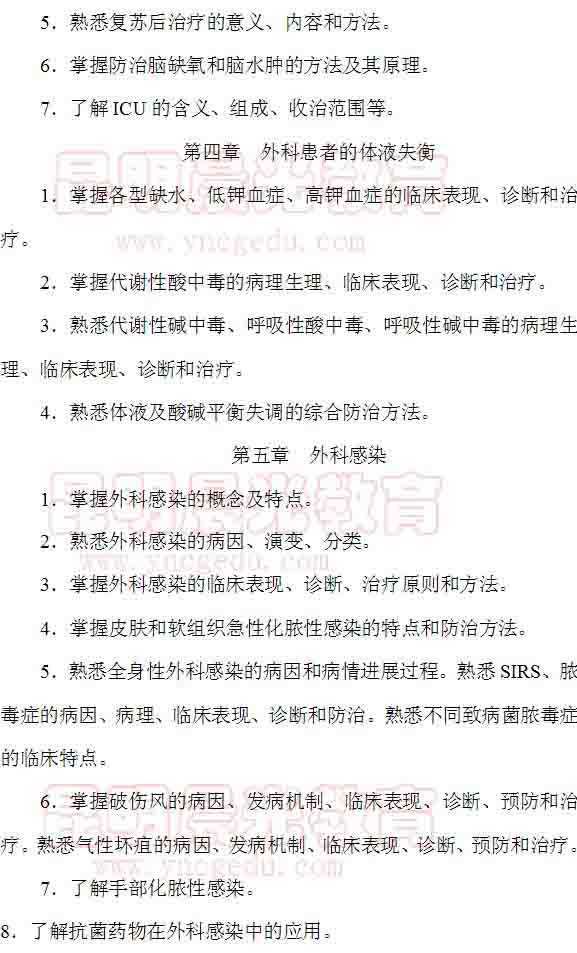 5．熟悉复苏后治疗的意义、内容和方法。

6．掌握防治脑缺氧和脑水肿的方法及其原理。

7．了解ICU的含义、组成、收治范围等。

第四章　外科患者的体液失衡

1．掌握各型缺水、低钾血症、高钾血症的临床表现、诊断和治疗。

2．掌握代谢性酸中毒的病理生理、临床表现、诊断和治疗。

3．熟悉代谢性碱中毒、呼吸性酸中毒、呼吸性碱中毒的病理生理、临床表现、诊断和治疗。

4．熟悉体液及酸碱平衡失调的综合防治方法。

第五章　外科感染

1．掌握外科感染的概念及特点。

2．熟悉外科感染的病因、演变、分类。

3．掌握外科感染的临床表现、诊断、治疗原则和方法。

4．掌握皮肤和软组织急性化脓性感染的特点和防治方法。

5．熟悉全身性外科感染的病因和病情进展过程。熟悉SIRS、脓毒症的病因、病理、临床表现、诊断和防治。熟悉不同致病菌脓毒症的临床特点。

6．掌握破伤风的病因、发病机制、临床表现、诊断、预防和治疗。熟悉气性坏疽的病因、发病机制、临床表现、诊断、预防和治疗。

7．了解手部化脓性感染。

8．了解抗菌药物在外科感染中的应用。

昆明晨光教育
www.yncgedu.com